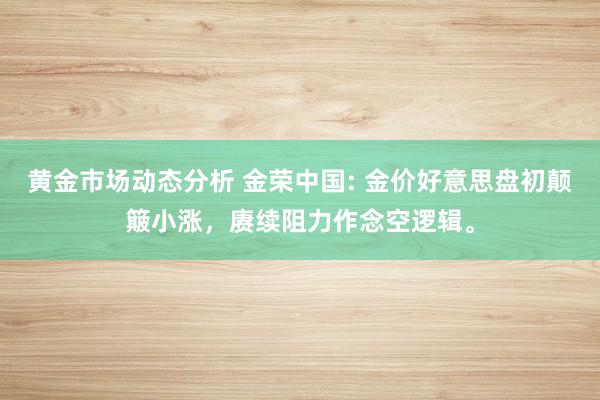 黄金市场动态分析 金荣中国: 金价好意思盘初颠簸小涨，赓续阻力作念空逻辑。